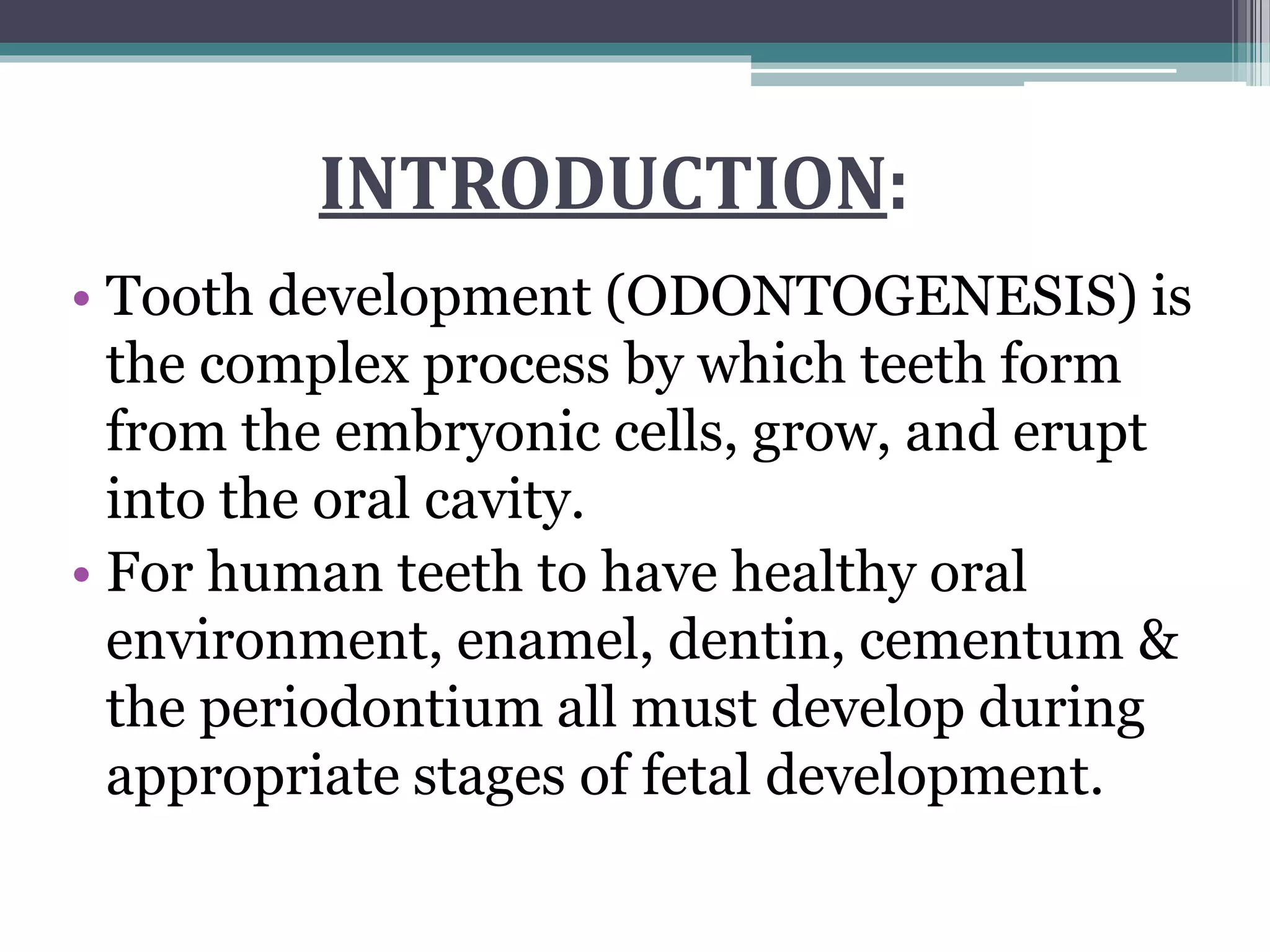 INTRODUCTION:

• Tooth development (ODONTOGENESIS) is the complex process by which teeth form from the embryonic cells, grow, and erupt into the oral cavity.

• For human teeth to have healthy oral environment, enamel, dentin, cementum & the periodontium all must develop during appropriate stages of fetal development.